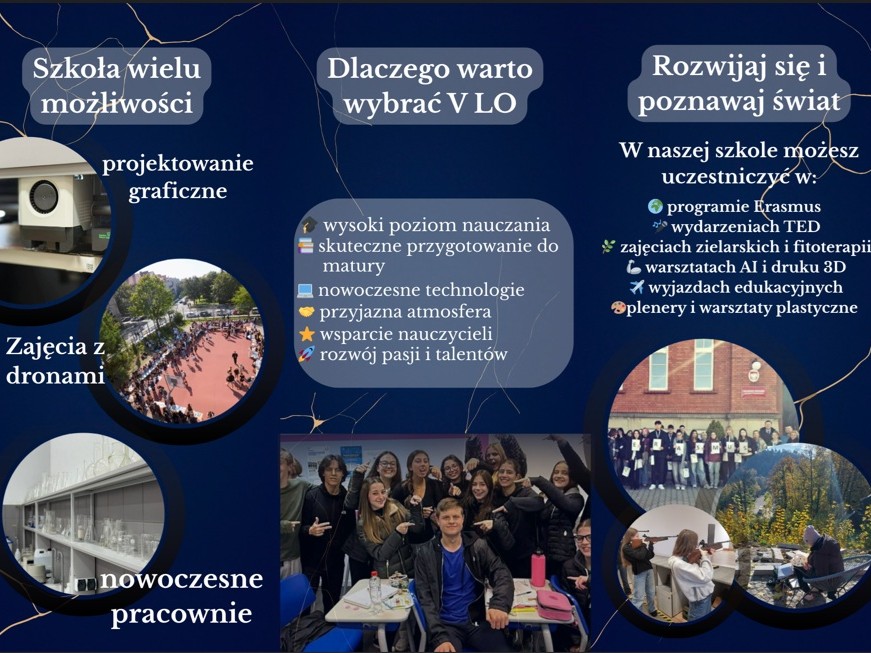 Szkoła wielu możliwości

projektowanie graficzne

Zajęcia z dronami

nowoczesne pracownie

Dlaczego warto wybrać V LO

🎓 wysoki poziom nauczania
📚 skuteczne przygotowanie do matury
💻 nowoczesne technologie
🤝 przyjazna atmosfera
⭐ wsparcie nauczycieli
🚀 rozwój pasji i talentów

Rozwijaj się i poznawaj świat

W naszej szkole możesz uczestniczyć w:

🌍 programie Erasmus
🎤 wydarzeniach TED
🌿 zajęciach zielarskich i fitoterapii
🦾 warsztatach AI i druku 3D
✈️ wyjazdach edukacyjnych
🎨 plenery i warsztaty plastyczne